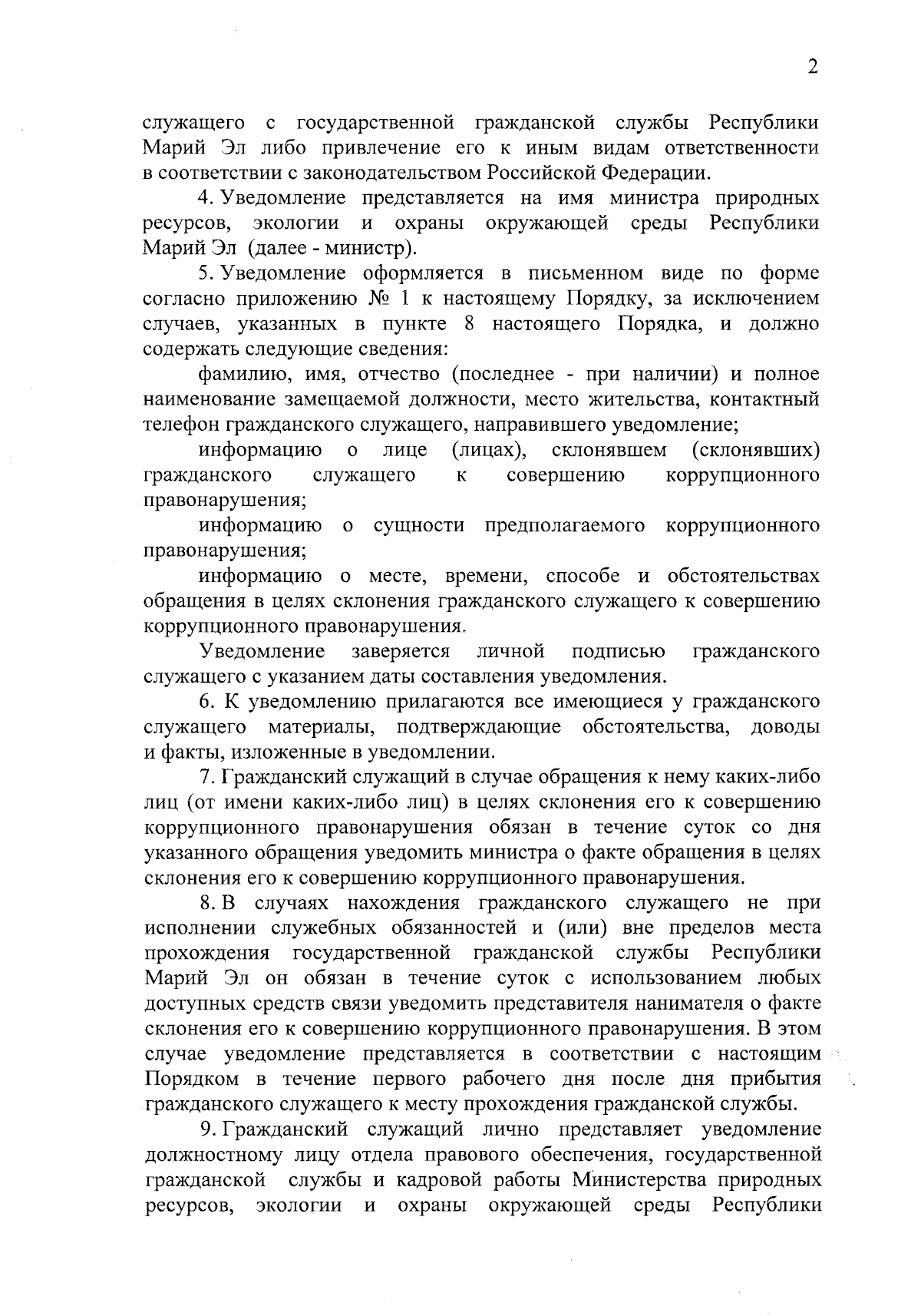 2

служащего с государственной гражданской службы Республики Марий Эл либо привлечение его к иным видам ответственности в соответствии с законодательством Российской Федерации.

4. Уведомление представляется на имя министра природных ресурсов, экологии и охраны окружающей среды Республики Марий Эл (далее - министр).

5. Уведомление оформляется в письменном виде по форме согласно приложению № 1 к настоящему Порядку, за исключением случаев, указанных в пункте 8 настоящего Порядка, и должно содержать следующие сведения:

фамилию, имя, отчество (последнее - при наличии) и полное наименование замещаемой должности, место жительства, контактный телефон гражданского служащего, направившего уведомление;

информацию о лице (лицах), склонявшем (склонявших) гражданского служащего к совершению коррупционного правонарушения;

информацию о сущности предполагаемого коррупционного правонарушения;

информацию о месте, времени, способе и обстоятельствах обращения в целях склонения гражданского служащего к совершению коррупционного правонарушения.

Уведомление заверяется личной подписью гражданского служащего с указанием даты составления уведомления.

6. К уведомлению прилагаются все имеющиеся у гражданского служащего материалы, подтверждающие обстоятельства, доводы и факты, изложенные в уведомлении.

7. Гражданский служащий в случае обращения к нему каких-либо лиц (от имени каких-либо лиц) в целях склонения его к совершению коррупционного правонарушения обязан в течение суток со дня указанного обращения уведомить министра о факте обращения в целях склонения его к совершению коррупционного правонарушения.

8. В случаях нахождения гражданского служащего не при исполнении служебных обязанностей и (или) вне пределов места прохождения государственной гражданской службы Республики Марий Эл он обязан в течение суток с использованием любых доступных средств связи уведомить представителя нанимателя о факте склонения его к совершению коррупционного правонарушения. В этом случае уведомление представляется в соответствии с настоящим Порядком в течение первого рабочего дня после дня прибытия гражданского служащего к месту прохождения гражданской службы.

9. Гражданский служащий лично представляет уведомление должностному лицу отдела правового обеспечения, государственной гражданской службы и кадровой работы Министерства природных ресурсов, экологии и охраны окружающей среды Республики